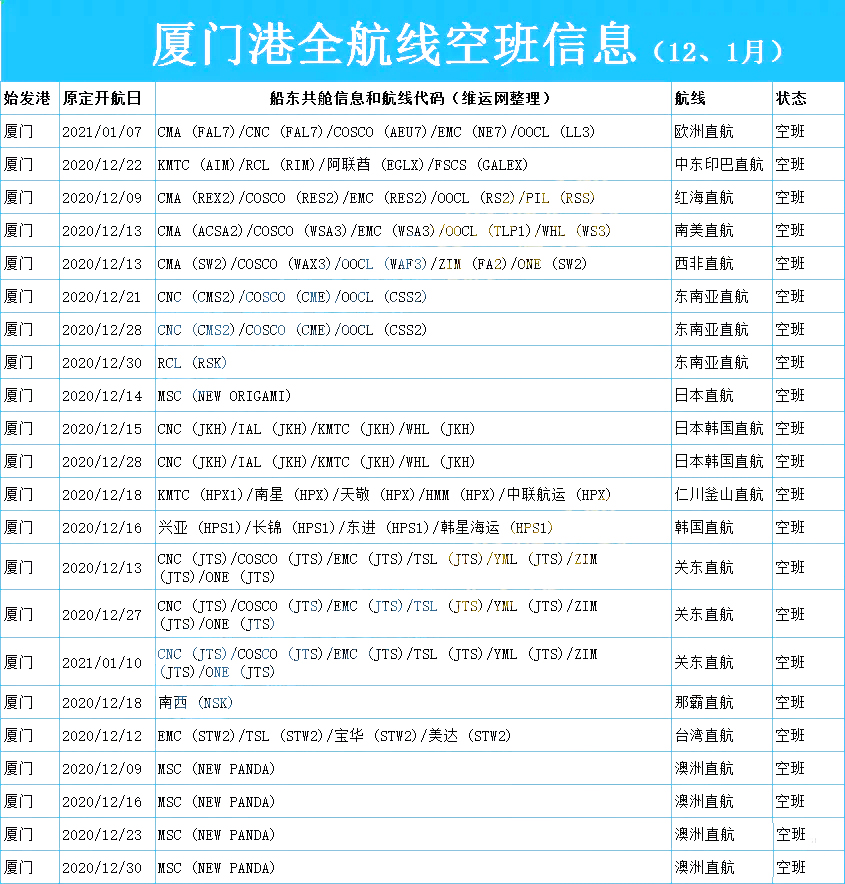 厦门港全航线空班信息（12、1月）

| 始发港 | 原定开航日 | 船东共舱信息和航线代码（维运网整理） | 航线 | 状态 |
|---|---|---|---|---|
| 厦门 | 2021/01/07 | CMA (FAL7)/CNC (FAL7)/COSCO (AEU7)/EMC (NE7)/OOCL (LL3) | 欧洲直航 | 空班 |
| 厦门 | 2020/12/22 | KMTC (AIM)/RCL (RIM)/阿联酋 (EGLX)/FSCS (GALEX) | 中东印巴直航 | 空班 |
| 厦门 | 2020/12/09 | CMA (REX2)/COSCO (RES2)/EMC (RES2)/OOCL (RS2)/PIL (RSS) | 红海直航 | 空班 |
| 厦门 | 2020/12/13 | CMA (ACSA2)/COSCO (WSA3)/EMC (WSA3)/OOCL (TLP1)/WHL (WS3) | 南美直航 | 空班 |
| 厦门 | 2020/12/13 | CMA (SW2)/COSCO (WAX3)/OOCL (WAF3)/ZIM (FA2)/ONE (SW2) | 西非直航 | 空班 |
| 厦门 | 2020/12/21 | CNC (CMS2)/COSCO (CME)/OOCL (CSS2) | 东南亚直航 | 空班 |
| 厦门 | 2020/12/28 | CNC (CMS2)/COSCO (CME)/OOCL (CSS2) | 东南亚直航 | 空班 |
| 厦门 | 2020/12/30 | RCL (RSK) | 东南亚直航 | 空班 |
| 厦门 | 2020/12/14 | MSC (NEW ORIGAMI) | 日本直航 | 空班 |
| 厦门 | 2020/12/15 | CNC (JKH)/IAL (JKH)/KMTC (JKH)/WHL (JKH) | 日本韩国直航 | 空班 |
| 厦门 | 2020/12/28 | CNC (JKH)/IAL (JKH)/KMTC (JKH)/WHL (JKH) | 日本韩国直航 | 空班 |
| 厦门 | 2020/12/18 | KMTC (HPX1)/南星 (HPX)/天敬 (HPX)/HMM (HPX)/中联航运 (HPX) | 仁川釜山直航 | 空班 |
| 厦门 | 2020/12/16 | 兴亚 (HPS1)/长锦 (HPS1)/东进 (HPS1)/韩星海运 (HPS1) | 韩国直航 | 空班 |
| 厦门 | 2020/12/13 | CNC (JTS)/COSCO (JTS)/EMC (JTS)/TSL (JTS)/YML (JTS)/ZIM (JTS)/ONE (JTS) | 关东直航 | 空班 |
| 厦门 | 2020/12/27 | CNC (JTS)/COSCO (JTS)/EMC (JTS)/TSL (JTS)/YML (JTS)/ZIM (JTS)/ONE (JTS) | 关东直航 | 空班 |
| 厦门 | 2021/01/10 | CNC (JTS)/COSCO (JTS)/EMC (JTS)/TSL (JTS)/YML (JTS)/ZIM (JTS)/ONE (JTS) | 关东直航 | 空班 |
| 厦门 | 2020/12/18 | 南西 (NSK) | 那霸直航 | 空班 |
| 厦门 | 2020/12/12 | EMC (STW2)/TSL (STW2)/宝华 (STW2)/美达 (STW2) | 台湾直航 | 空班 |
| 厦门 | 2020/12/09 | MSC (NEW PANDA) | 澳洲直航 | 空班 |
| 厦门 | 2020/12/16 | MSC (NEW PANDA) | 澳洲直航 | 空班 |
| 厦门 | 2020/12/23 | MSC (NEW PANDA) | 澳洲直航 | 空班 |
| 厦门 | 2020/12/30 | MSC (NEW PANDA) | 澳洲直航 | 空班 |